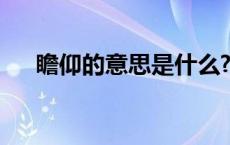 瞻仰的意思是什么?